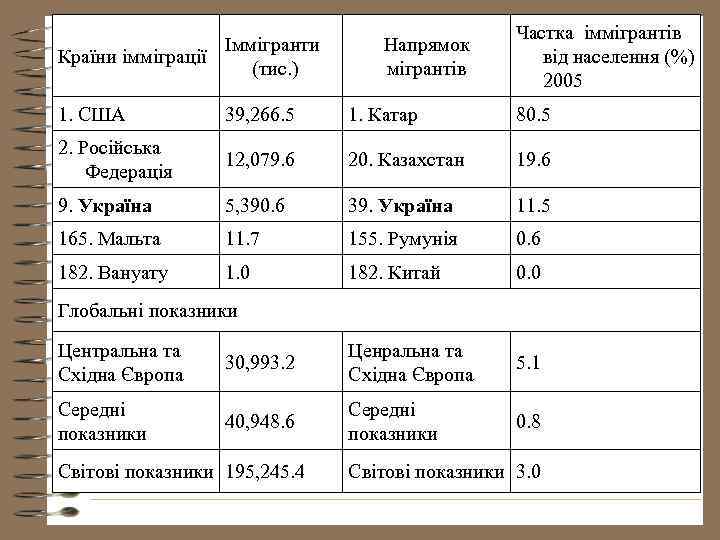 | Країни імміграції | Іммігранти (тис.) | Напрямок мігрантів | Частка іммігрантів від населення (%) 2005 |
|---|---|---|---|
| 1. США | 39,266.5 | 1. Катар | 80.5 |
| 2. Російська Федерація | 12,079.6 | 20. Казахстан | 19.6 |
| 9. **Україна** | 5,390.6 | 39. **Україна** | 11.5 |
| 165. Мальта | 11.7 | 155. Румунія | 0.6 |
| 182. Вануату | 1.0 | 182. Китай | 0.0 |
| Глобальні показники | | | |
| Центральна та Східна Європа | 30,993.2 | Ценральна та Східна Європа | 5.1 |
| Середні показники | 40,948.6 | Середні показники | 0.8 |
| Світові показники | 195,245.4 | Світові показники | 3.0 |